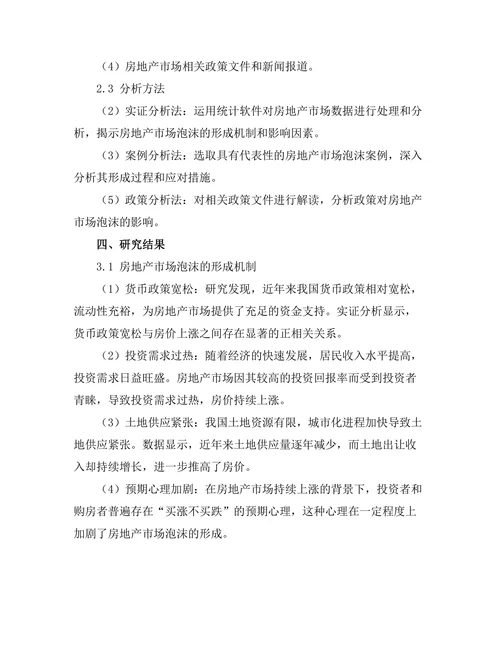 （4）房地产市场相关政策文件和新闻报道。

2.3 分析方法

（2）实证分析法：运用统计软件对房地产市场数据进行处理和分析，揭示房地产市场泡沫的形成机制和影响因素。

（3）案例分析法：选取具有代表性的房地产市场泡沫案例，深入分析其形成过程和应对措施。

（5）政策分析法：对相关政策文件进行解读，分析政策对房地产市场泡沫的影响。

四、研究结果

3.1 房地产市场泡沫的形成机制

（1）货币政策宽松：研究发现，近年来我国货币政策相对宽松，流动性充裕，为房地产市场提供了充足的资金支持。实证分析显示，货币政策宽松与房价上涨之间存在显著的正相关关系。

（2）投资需求过热：随着经济的快速发展，居民收入水平提高，投资需求日益旺盛。房地产市场因其较高的投资回报率而受到投资者青睐，导致投资需求过热，房价持续上涨。

（3）土地供应紧张：我国土地资源有限，城市化进程加快导致土地供应紧张。数据显示，近年来土地供应量逐年减少，而土地出让收入却持续增长，进一步推高了房价。

（4）预期心理加剧：在房地产市场持续上涨的背景下，投资者和购房者普遍存在“买涨不买跌”的预期心理，这种心理在一定程度上加剧了房地产市场泡沫的形成。